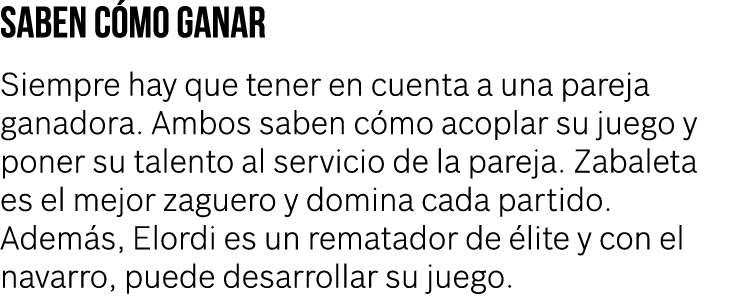 SABEN CÓMO GANAR

Siempre hay que tener en cuenta a una pareja ganadora. Ambos saben cómo acoplar su juego y poner su talento al servicio de la pareja. Zabaleta es el mejor zaguero y domina cada partido. Además, Elordi es un rematador de élite y con el navarro, puede desarrollar su juego.